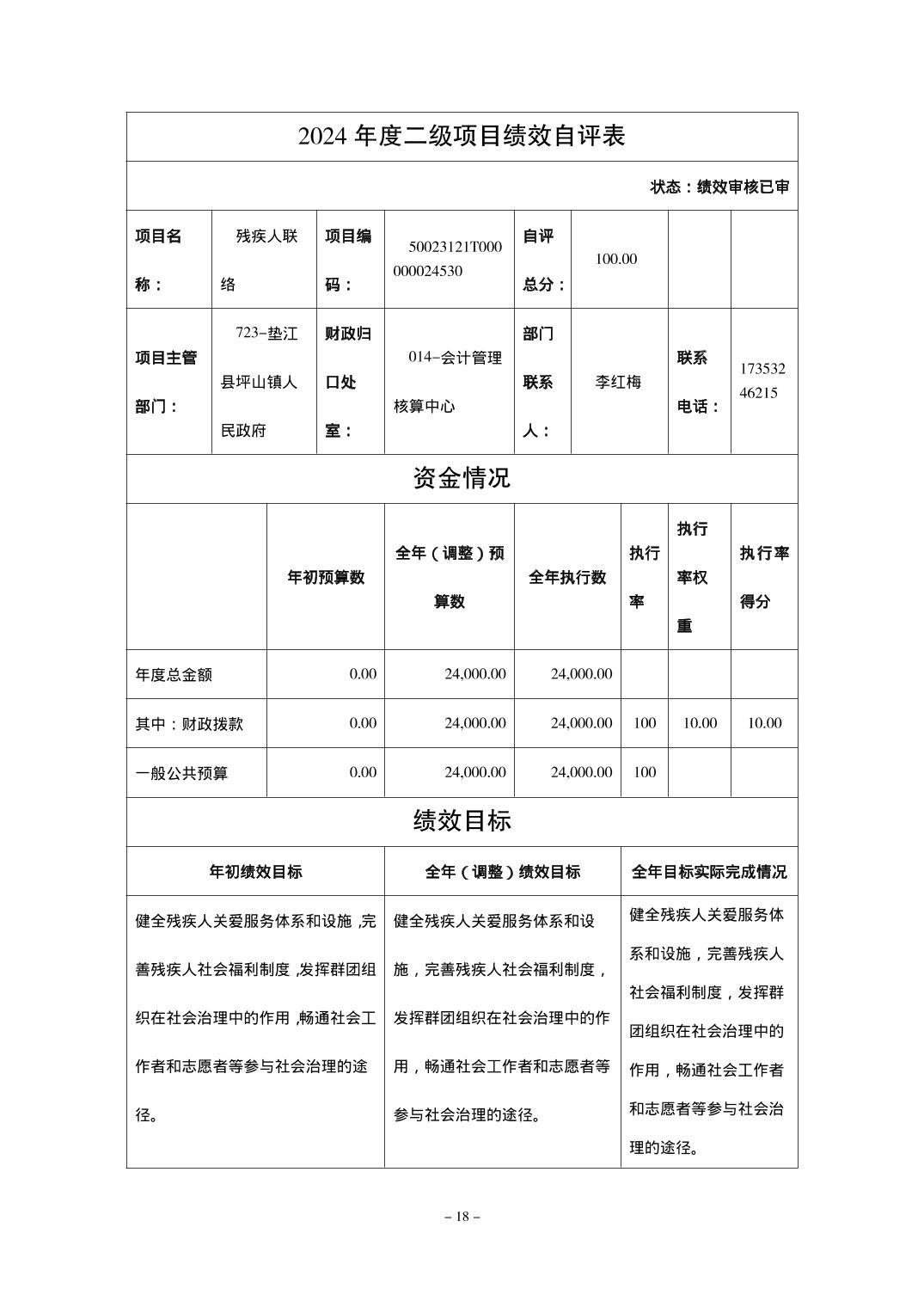 2024 年度二级项目绩效自评表

状态：绩效审核已审

| 项目名称： | 残疾人联络 | 项目编码： | 50023121T000000024530 | 自评总分： | 100.00 | | |
|---|---|---|---|---|---|---|---|
| 项目主管部门： | 723-垫江县坪山镇人民政府 | 财政归口处室： | 014-会计管理核算中心 | 部门联系人： | 李红梅 | 联系电话： | 17353246215 |

资金情况

| | 年初预算数 | 全年（调整）预算数 | 全年执行数 | 执行率 | 执行率权重 | 执行率得分 |
|---|---|---|---|---|---|---|
| 年度总金额 | 0.00 | 24,000.00 | 24,000.00 | | | |
| 其中：财政拨款 | 0.00 | 24,000.00 | 24,000.00 | 100 | 10.00 | 10.00 |
| 一般公共预算 | 0.00 | 24,000.00 | 24,000.00 | 100 | | |

绩效目标

| 年初绩效目标 | 全年（调整）绩效目标 | 全年目标实际完成情况 |
|---|---|---|
| 健全残疾人关爱服务体系和设施，完善残疾人社会福利制度，发挥群团组织在社会治理中的作用，畅通社会工作者和志愿者等参与社会治理的途径。 | 健全残疾人关爱服务体系和设施，完善残疾人社会福利制度，发挥群团组织在社会治理中的作用，畅通社会工作者和志愿者等参与社会治理的途径。 | 健全残疾人关爱服务体系和设施，完善残疾人社会福利制度，发挥群团组织在社会治理中的作用，畅通社会工作者和志愿者等参与社会治理的途径。 |

– 18 –